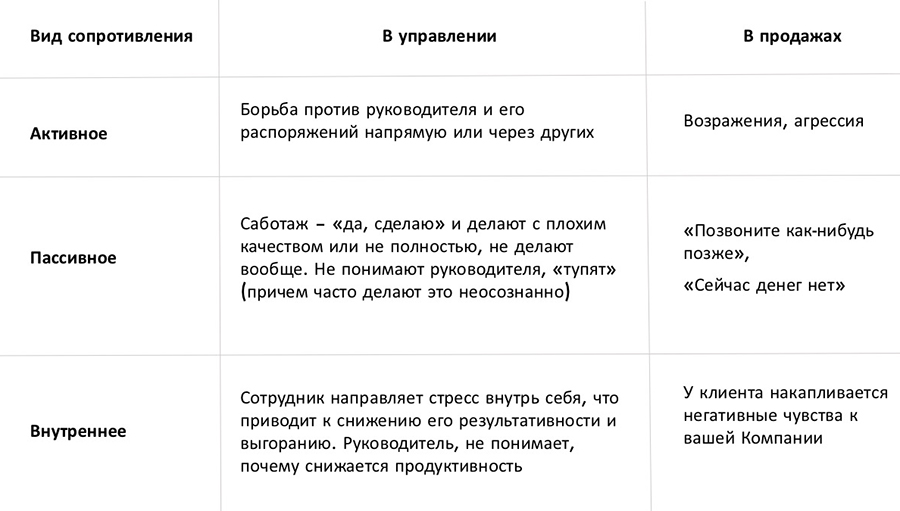 | Вид сопротивления | В управлении | В продажах |
|---|---|---|
| Активное | Борьба против руководителя и его распоряжений напрямую или через других | Возражения, агрессия |
| Пассивное | Саботаж – «да, сделаю» и делают с плохим качеством или не полностью, не делают вообще. Не понимают руководителя, «тупят» (причем часто делают это неосознанно) | «Позвоните как-нибудь позже», «Сейчас денег нет» |
| Внутреннее | Сотрудник направляет стресс внутрь себя, что приводит к снижению его результативности и выгоранию. Руководитель, не понимает, почему снижается продуктивность | У клиента накапливается негативные чувства к вашей Компании |